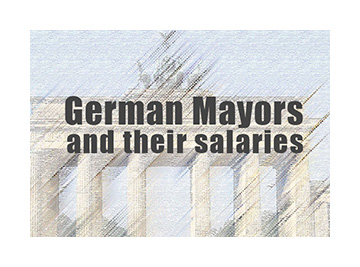 German Mayors
and their salaries